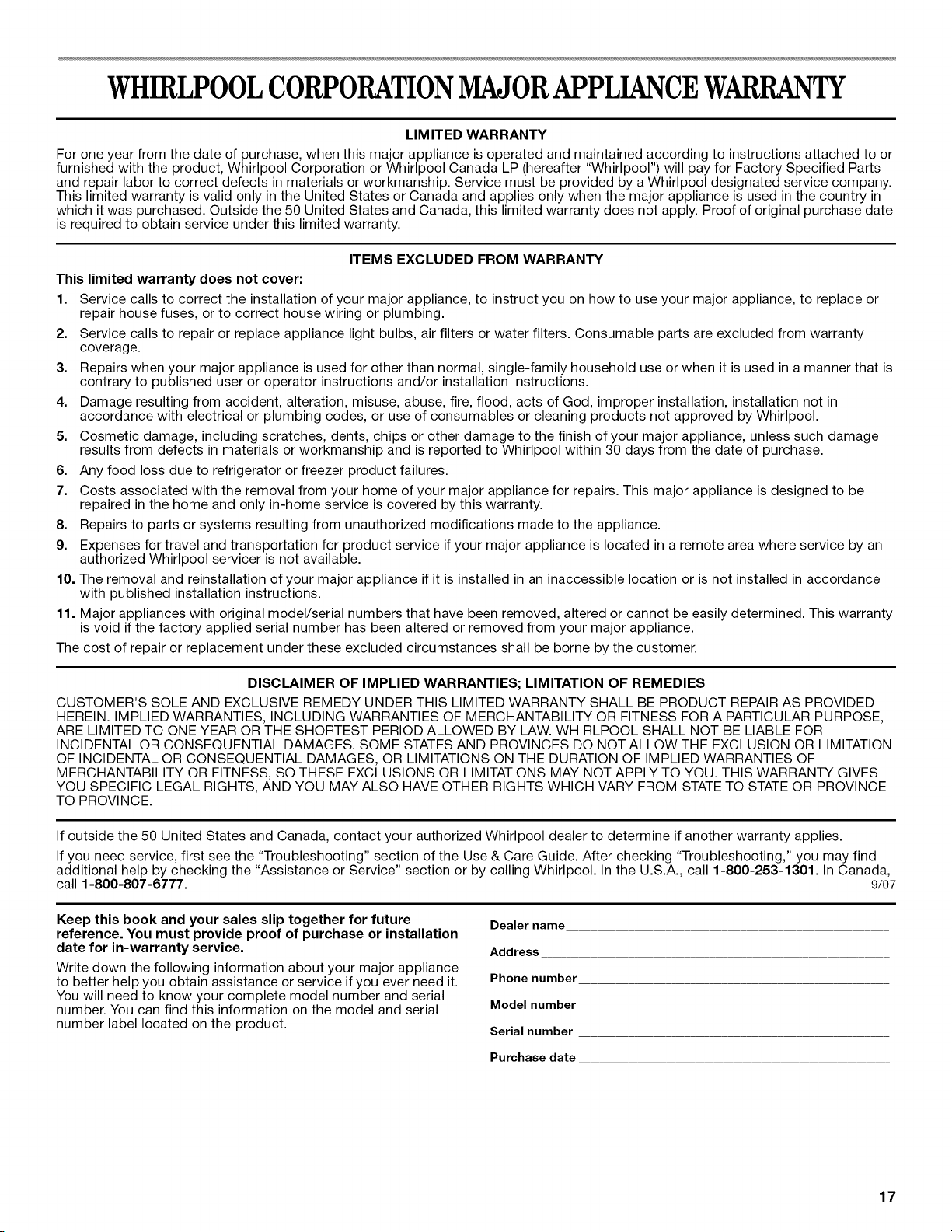 WHIRLPOOL CORPORATION MAJOR APPLIANCE WARRANTY

LIMITED WARRANTY

For one year from the date of purchase, when this major appliance is operated and maintained according to instructions attached to or furnished with the product, Whirlpool Corporation or Whirlpool Canada LP (hereafter "Whirlpool") will pay for Factory Specified Parts and repair labor to correct defects in materials or workmanship. Service must be provided by a Whirlpool designated service company. This limited warranty is valid only in the United States or Canada and applies only when the major appliance is used in the country in which it was purchased. Outside the 50 United States and Canada, this limited warranty does not apply. Proof of original purchase date is required to obtain service under this limited warranty.

ITEMS EXCLUDED FROM WARRANTY

This limited warranty does not cover:

1. Service calls to correct the installation of your major appliance, to instruct you on how to use your major appliance, to replace or repair house fuses, or to correct house wiring or plumbing.
2. Service calls to repair or replace appliance light bulbs, air filters or water filters. Consumable parts are excluded from warranty coverage.
3. Repairs when your major appliance is used for other than normal, single-family household use or when it is used in a manner that is contrary to published user or operator instructions and/or installation instructions.
4. Damage resulting from accident, alteration, misuse, abuse, fire, flood, acts of God, improper installation, installation not in accordance with electrical or plumbing codes, or use of consumables or cleaning products not approved by Whirlpool.
5. Cosmetic damage, including scratches, dents, chips or other damage to the finish of your major appliance, unless such damage results from defects in materials or workmanship and is reported to Whirlpool within 30 days from the date of purchase.
6. Any food loss due to refrigerator or freezer product failures.
7. Costs associated with the removal from your home of your major appliance for repairs. This major appliance is designed to be repaired in the home and only in-home service is covered by this warranty.
8. Repairs to parts or systems resulting from unauthorized modifications made to the appliance.
9. Expenses for travel and transportation for product service if your major appliance is located in a remote area where service by an authorized Whirlpool servicer is not available.
10. The removal and reinstallation of your major appliance if it is installed in an inaccessible location or is not installed in accordance with published installation instructions.
11. Major appliances with original model/serial numbers that have been removed, altered or cannot be easily determined. This warranty is void if the factory applied serial number has been altered or removed from your major appliance.

The cost of repair or replacement under these excluded circumstances shall be borne by the customer.

DISCLAIMER OF IMPLIED WARRANTIES; LIMITATION OF REMEDIES

CUSTOMER'S SOLE AND EXCLUSIVE REMEDY UNDER THIS LIMITED WARRANTY SHALL BE PRODUCT REPAIR AS PROVIDED HEREIN. IMPLIED WARRANTIES, INCLUDING WARRANTIES OF MERCHANTABILITY OR FITNESS FOR A PARTICULAR PURPOSE, ARE LIMITED TO ONE YEAR OR THE SHORTEST PERIOD ALLOWED BY LAW. WHIRLPOOL SHALL NOT BE LIABLE FOR INCIDENTAL OR CONSEQUENTIAL DAMAGES. SOME STATES AND PROVINCES DO NOT ALLOW THE EXCLUSION OR LIMITATION OF INCIDENTAL OR CONSEQUENTIAL DAMAGES, OR LIMITATIONS ON THE DURATION OF IMPLIED WARRANTIES OF MERCHANTABILITY OR FITNESS, SO THESE EXCLUSIONS OR LIMITATIONS MAY NOT APPLY TO YOU. THIS WARRANTY GIVES YOU SPECIFIC LEGAL RIGHTS, AND YOU MAY ALSO HAVE OTHER RIGHTS WHICH VARY FROM STATE TO STATE OR PROVINCE TO PROVINCE.

If outside the 50 United States and Canada, contact your authorized Whirlpool dealer to determine if another warranty applies.

If you need service, first see the "Troubleshooting" section of the Use & Care Guide. After checking "Troubleshooting," you may find additional help by checking the "Assistance or Service" section or by calling Whirlpool. In the U.S.A., call 1-800-253-1301. In Canada, call 1-800-807-6777. 9/07

Keep this book and your sales slip together for future reference. You must provide proof of purchase or installation date for in-warranty service.

Write down the following information about your major appliance to better help you obtain assistance or service if you ever need it. You will need to know your complete model number and serial number. You can find this information on the model and serial number label located on the product.

Dealer name
Address
Phone number
Model number
Serial number
Purchase date

17